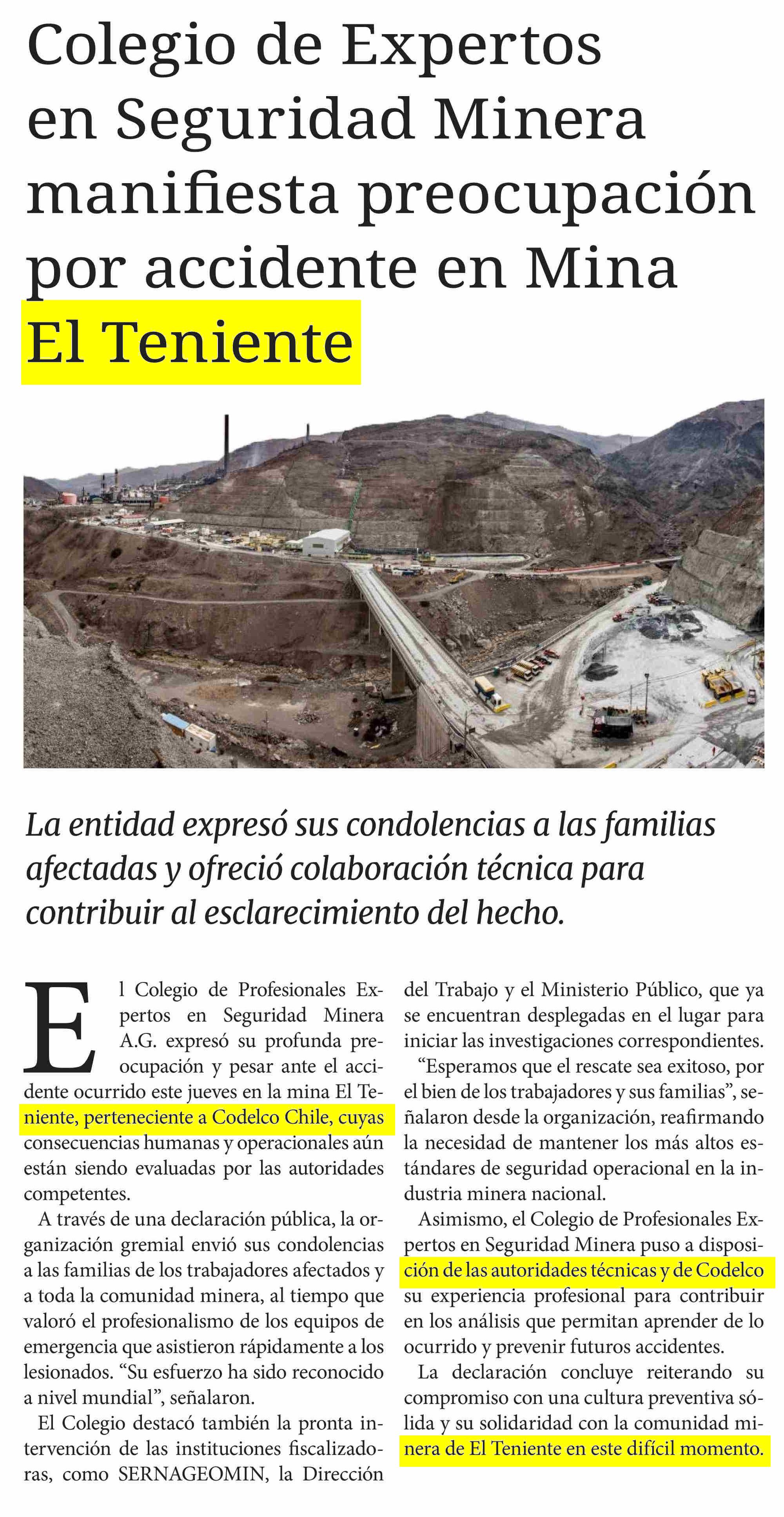 Colegio de Expertos en Seguridad Minera manifiesta preocupación por accidente en Mina El Teniente

La entidad expresó sus condolencias a las familias afectadas y ofreció colaboración técnica para contribuir al esclarecimiento del hecho.

El Colegio de Profesionales Expertos en Seguridad Minera A.G. expresó su profunda preocupación y pesar ante el accidente ocurrido este jueves en la mina El Teniente, perteneciente a Codelco Chile, cuyas consecuencias humanas y operacionales aún están siendo evaluadas por las autoridades competentes.

A través de una declaración pública, la organización gremial envió sus condolencias a las familias de los trabajadores afectados y a toda la comunidad minera, al tiempo que valoró el profesionalismo de los equipos de emergencia que asistieron rápidamente a los lesionados. “Su esfuerzo ha sido reconocido a nivel mundial”, señalaron.

El Colegio destacó también la pronta intervención de las instituciones fiscalizadoras, como SERNAGEOMIN, la Dirección del Trabajo y el Ministerio Público, que ya se encuentran desplegadas en el lugar para iniciar las investigaciones correspondientes.

“Esperamos que el rescate sea exitoso, por el bien de los trabajadores y sus familias”, señalaron desde la organización, reafirmando la necesidad de mantener los más altos estándares de seguridad operacional en la industria minera nacional.

Asimismo, el Colegio de Profesionales Expertos en Seguridad Minera puso a disposición de las autoridades técnicas y de Codelco su experiencia profesional para contribuir en los análisis que permitan aprender de lo ocurrido y prevenir futuros accidentes.

La declaración concluye reiterando su compromiso con una cultura preventiva sólida y su solidaridad con la comunidad minera de El Teniente en este difícil momento.